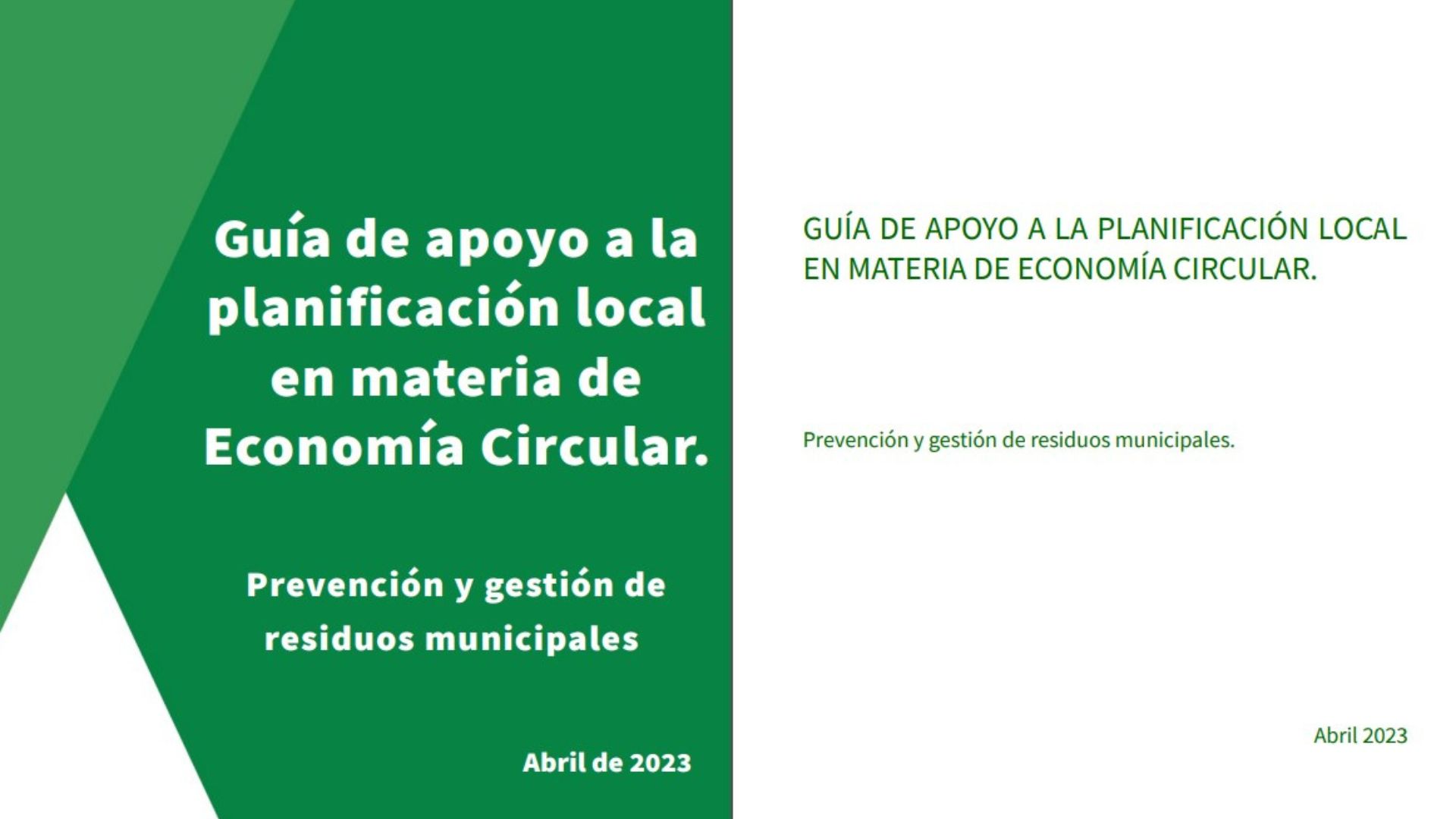 Guía de apoyo a la planificación local en materia de Economía Circular.

Prevención y gestión de residuos municipales

Abril de 2023

GUÍA DE APOYO A LA PLANIFICACIÓN LOCAL EN MATERIA DE ECONOMÍA CIRCULAR.

Prevención y gestión de residuos municipales.

Abril 2023